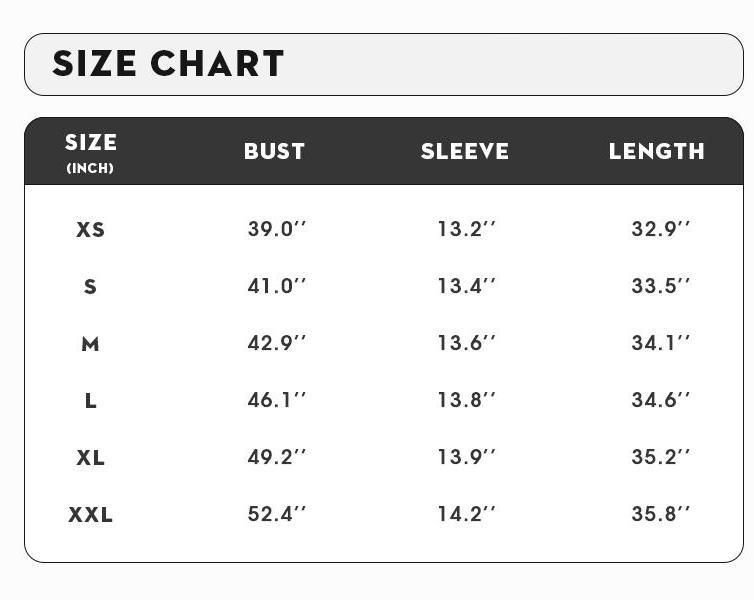 SIZE CHART

| SIZE (INCH) | BUST | SLEEVE | LENGTH |
|---|---|---|---|
| XS | 39.0'' | 13.2'' | 32.9'' |
| S | 41.0'' | 13.4'' | 33.5'' |
| M | 42.9'' | 13.6'' | 34.1'' |
| L | 46.1'' | 13.8'' | 34.6'' |
| XL | 49.2'' | 13.9'' | 35.2'' |
| XXL | 52.4'' | 14.2'' | 35.8'' |